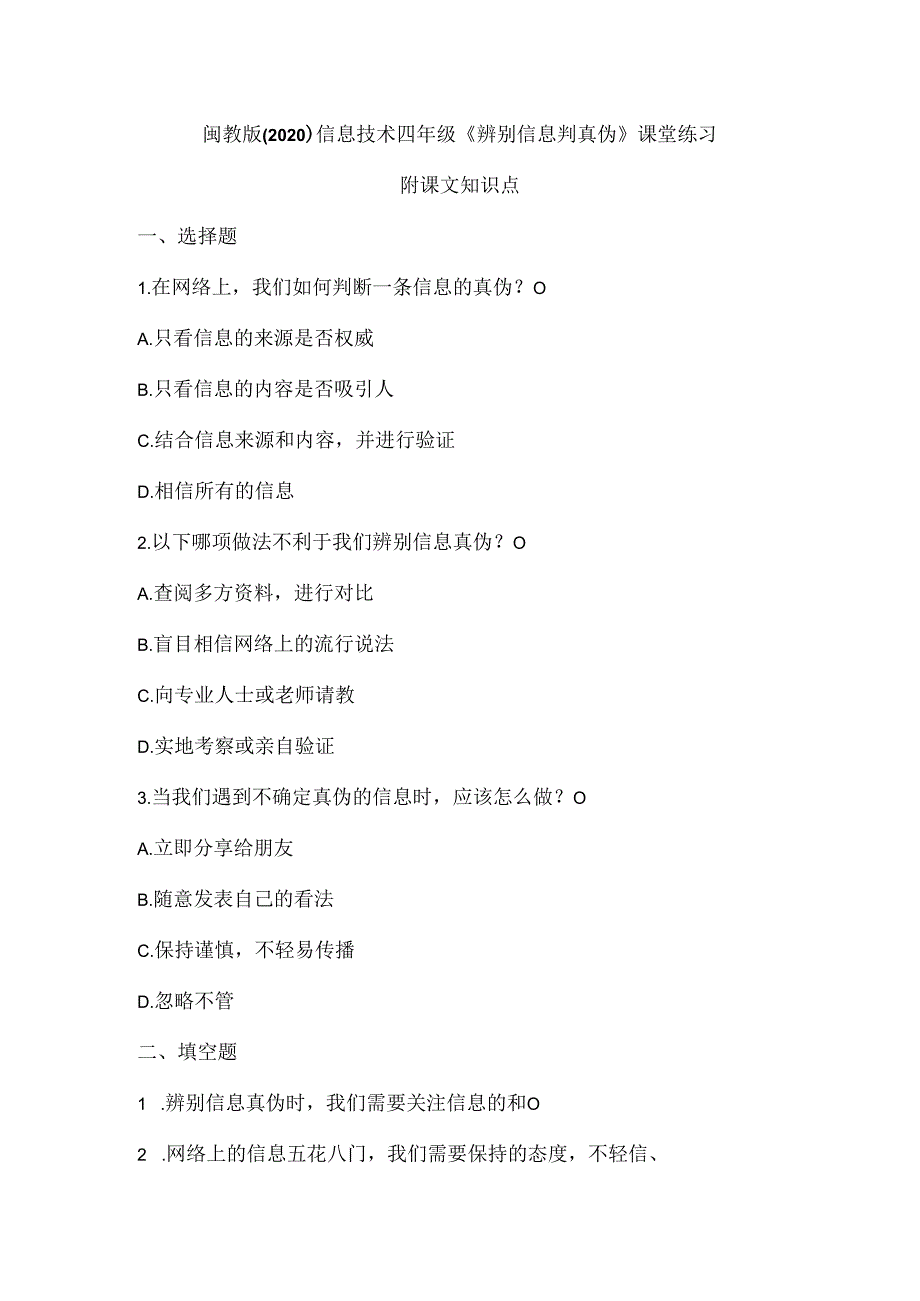 闽教版(2020)信息技术四年级《辨别信息判真伪》课堂练习

附课文知识点

一、选择题

1.在网络上，我们如何判断一条信息的真伪？O

A.只看信息的来源是否权威

B.只看信息的内容是否吸引人

C.结合信息来源和内容，并进行验证

D.相信所有的信息

2.以下哪项做法不利于我们辨别信息真伪？O

A.查阅多方资料，进行对比

B.盲目相信网络上的流行说法

C.向专业人士或老师请教

D.实地考察或亲自验证

3.当我们遇到不确定真伪的信息时，应该怎么做？O

A.立即分享给朋友

B.随意发表自己的看法

C.保持谨慎，不轻易传播

D.忽略不管

二、填空题

1 .辨别信息真伪时，我们需要关注信息的和O

2 .网络上的信息五花八门，我们需要保持的态度，不轻信、